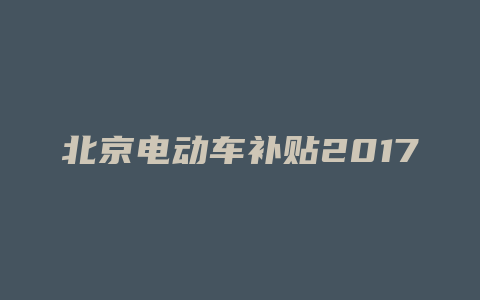 北京电动车补贴2017